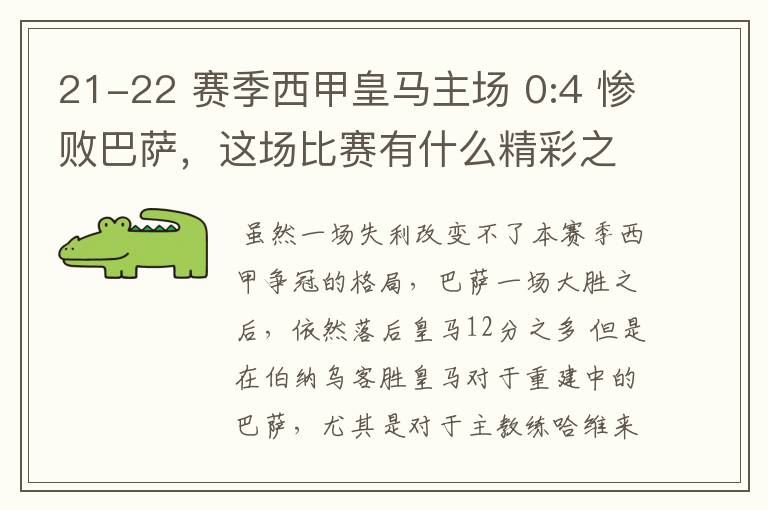 21-22 赛季西甲皇马主场 0:4 惨败巴萨，这场比赛有什么精彩之

虽然一场失利改变不了本赛季西甲争冠的格局，巴萨一场大胜之后，依然落后皇马12分之多 但是在伯纳乌客胜皇马对于重建中的巴萨，尤其是对于主教练哈维来